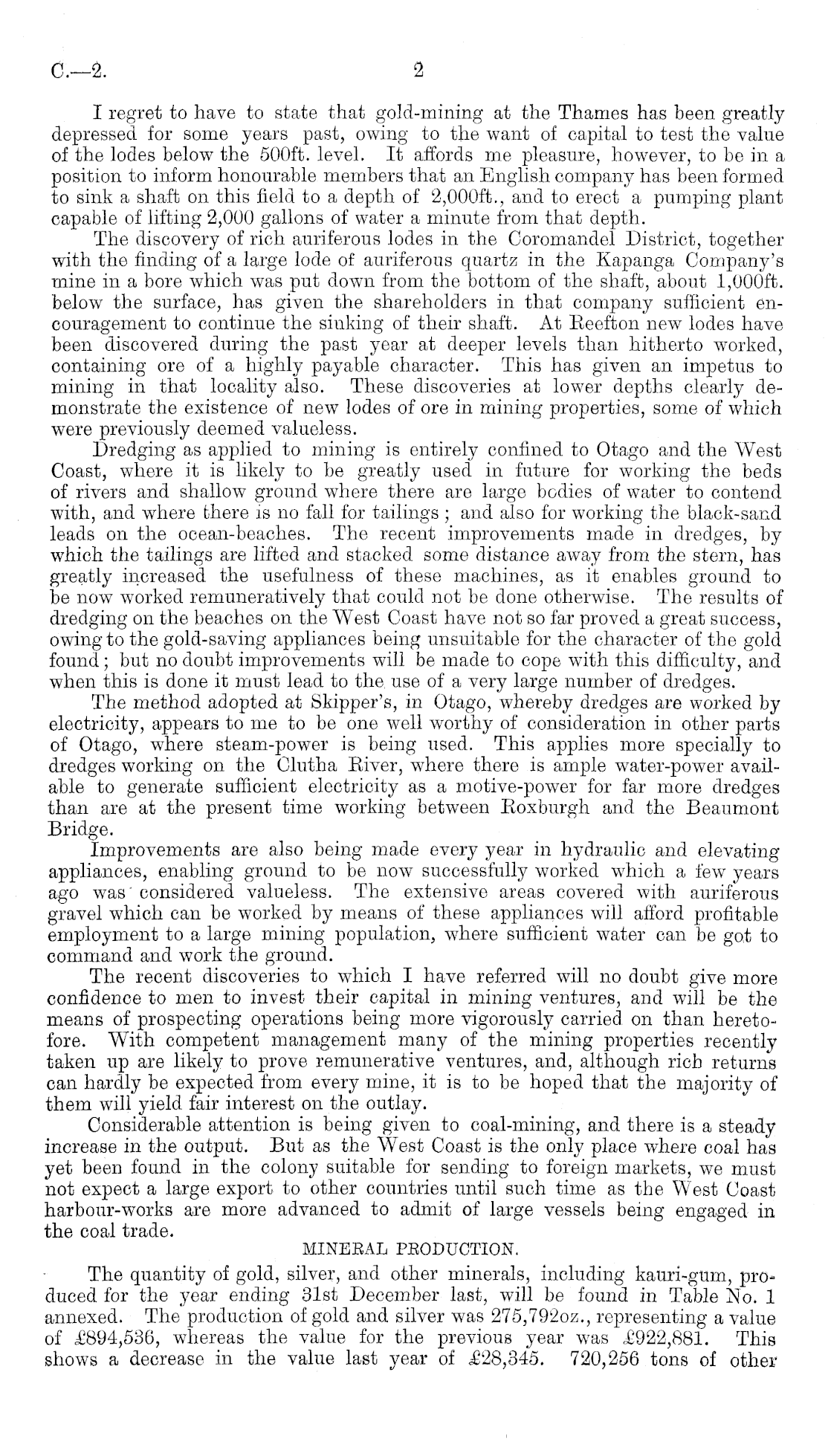 C.—2. 2

I regret to have to state that gold-mining at the Thames has been greatly depressed for some years past, owing to the want of capital to test the value of the lodes below the 500ft. level. It affords me pleasure, however, to be in a position to inform honourable members that an English company has been formed to sink a shaft on this field to a depth of 2,000ft., and to erect a pumping plant capable of lifting 2,000 gallons of water a minute from that depth.

The discovery of rich auriferous lodes in the Coromandel District, together with the finding of a large lode of auriferous quartz in the Kapanga Company's mine in a bore which was put down from the bottom of the shaft, about 1,000ft. below the surface, has given the shareholders in that company sufficient encouragement to continue the sinking of their shaft. At Reefton new lodes have been discovered during the past year at deeper levels than hitherto worked, containing ore of a highly payable character. This has given an impetus to mining in that locality also. These discoveries at lower depths clearly demonstrate the existence of new lodes of ore in mining properties, some of which were previously deemed valueless.

Dredging as applied to mining is entirely confined to Otago and the West Coast, where it is likely to be greatly used in future for working the beds of rivers and shallow ground where there are large bodies of water to contend with, and where there is no fall for tailings; and also for working the black-sand leads on the ocean-beaches. The recent improvements made in dredges, by which the tailings are lifted and stacked some distance away from the stern, has greatly increased the usefulness of these machines, as it enables ground to be now worked remuneratively that could not be done otherwise. The results of dredging on the beaches on the West Coast have not so far proved a great success, owing to the gold-saving appliances being unsuitable for the character of the gold found; but no doubt improvements will be made to cope with this difficulty, and when this is done it must lead to the use of a very large number of dredges.

The method adopted at Skipper's, in Otago, whereby dredges are worked by electricity, appears to me to be one well worthy of consideration in other parts of Otago, where steam-power is being used. This applies more specially to dredges working on the Clutha River, where there is ample water-power available to generate sufficient electricity as a motive-power for far more dredges than are at the present time working between Roxburgh and the Beaumont Bridge.

Improvements are also being made every year in hydraulic and elevating appliances, enabling ground to be now successfully worked which a few years ago was considered valueless. The extensive areas covered with auriferous gravel which can be worked by means of these appliances will afford profitable employment to a large mining population, where sufficient water can be got to command and work the ground.

The recent discoveries to which I have referred will no doubt give more confidence to men to invest their capital in mining ventures, and will be the means of prospecting operations being more vigorously carried on than heretofore. With competent management many of the mining properties recently taken up are likely to prove remunerative ventures, and, although rich returns can hardly be expected from every mine, it is to be hoped that the majority of them will yield fair interest on the outlay.

Considerable attention is being given to coal-mining, and there is a steady increase in the output. But as the West Coast is the only place where coal has yet been found in the colony suitable for sending to foreign markets, we must not expect a large export to other countries until such time as the West Coast harbour-works are more advanced to admit of large vessels being engaged in the coal trade.

MINERAL PRODUCTION.

The quantity of gold, silver, and other minerals, including kauri-gum, produced for the year ending 31st December last, will be found in Table No. 1 annexed. The production of gold and silver was 275,792oz., representing a value of £894,536, whereas the value for the previous year was £922,881. This shows a decrease in the value last year of £28,345. 720,256 tons of other